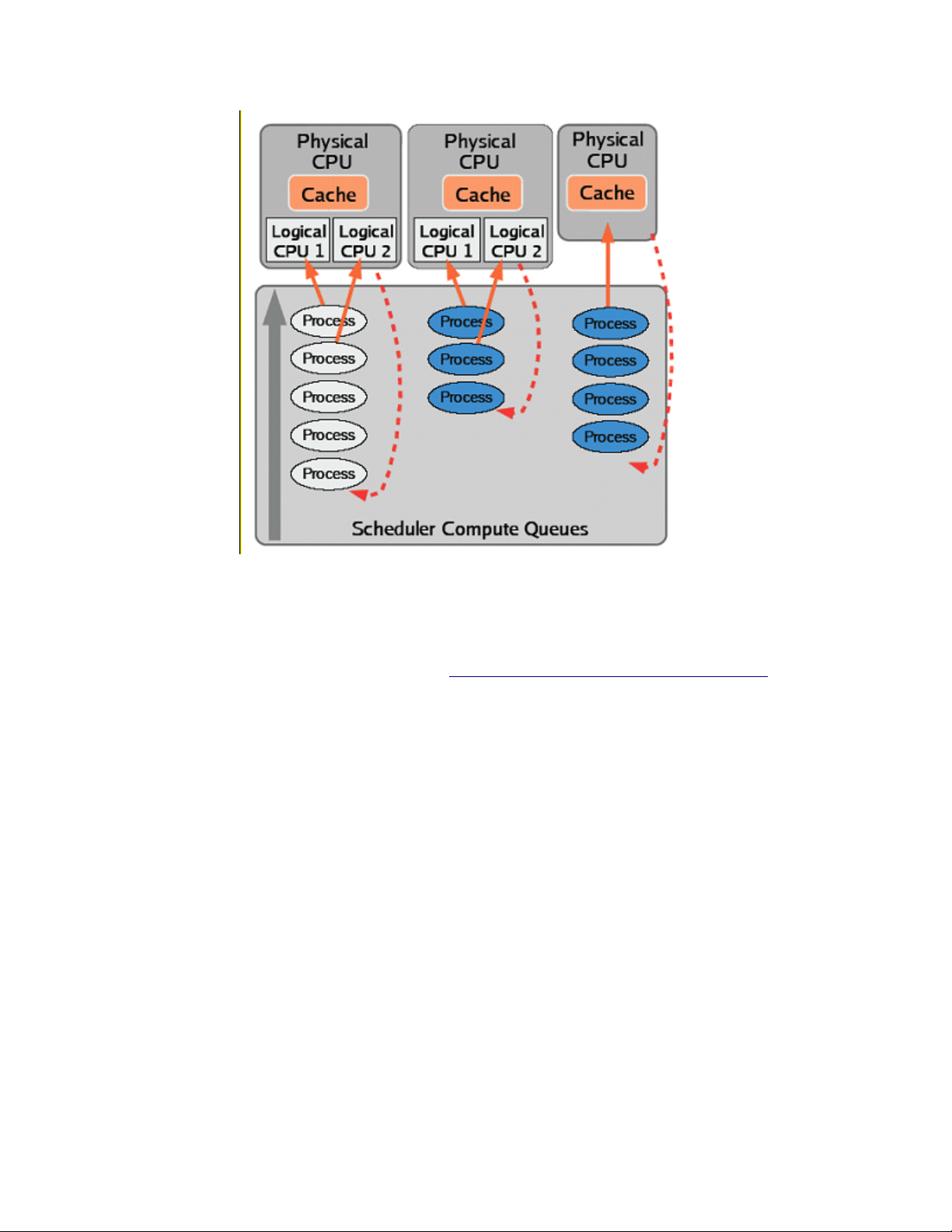 Physical CPU

Cache

Logical CPU 1

Logical CPU 2

Physical CPU

Cache

Logical CPU 1

Logical CPU 2

Physical CPU

Cache

Process

Process

Process

Process

Process

Process

Process

Process

Process

Process

Process

Process

Scheduler Compute Queues